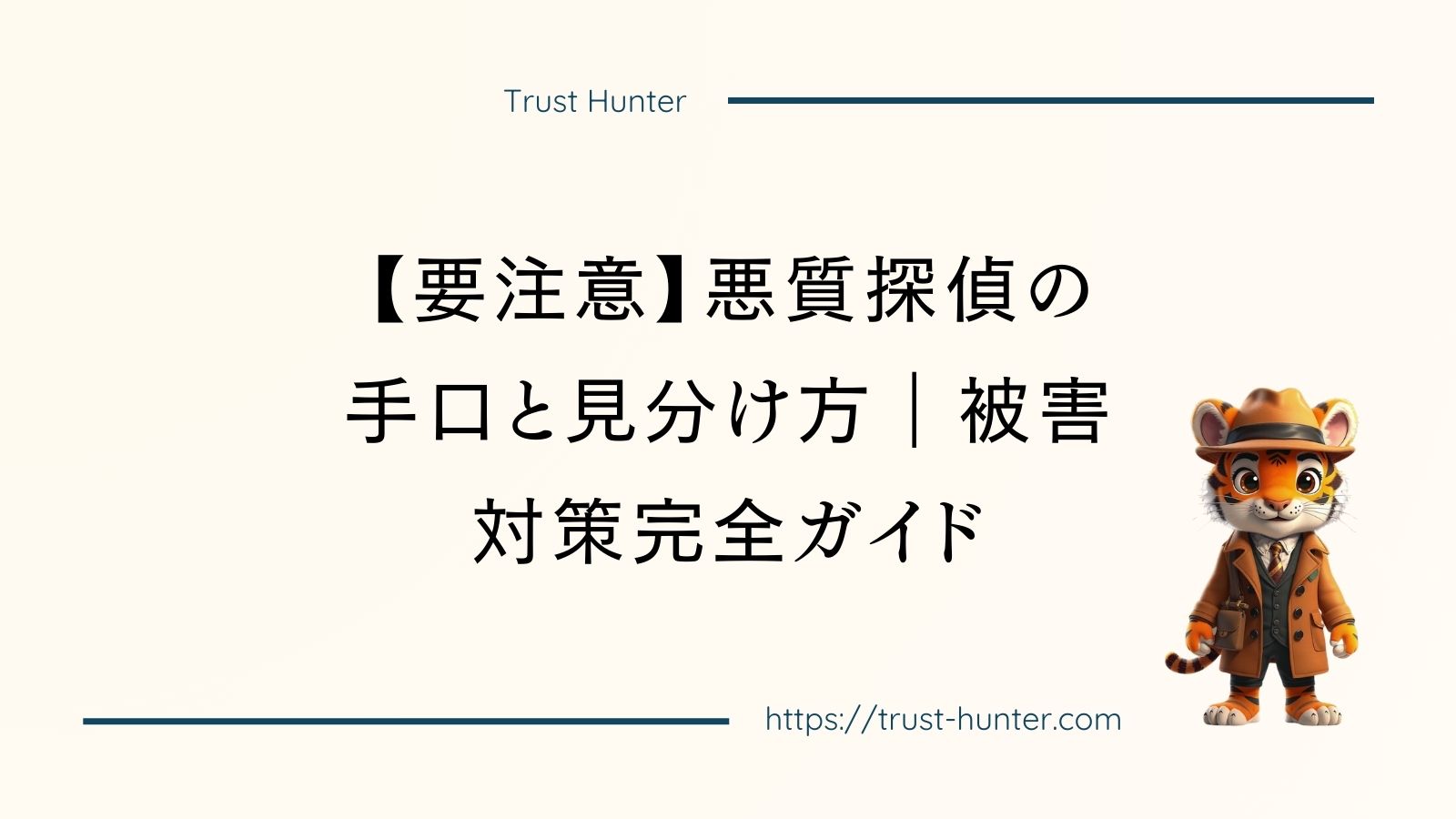 Trust Hunter

【要注意】悪質探偵の手口と見分け方｜被害対策完全ガイド

https://trust-hunter.com